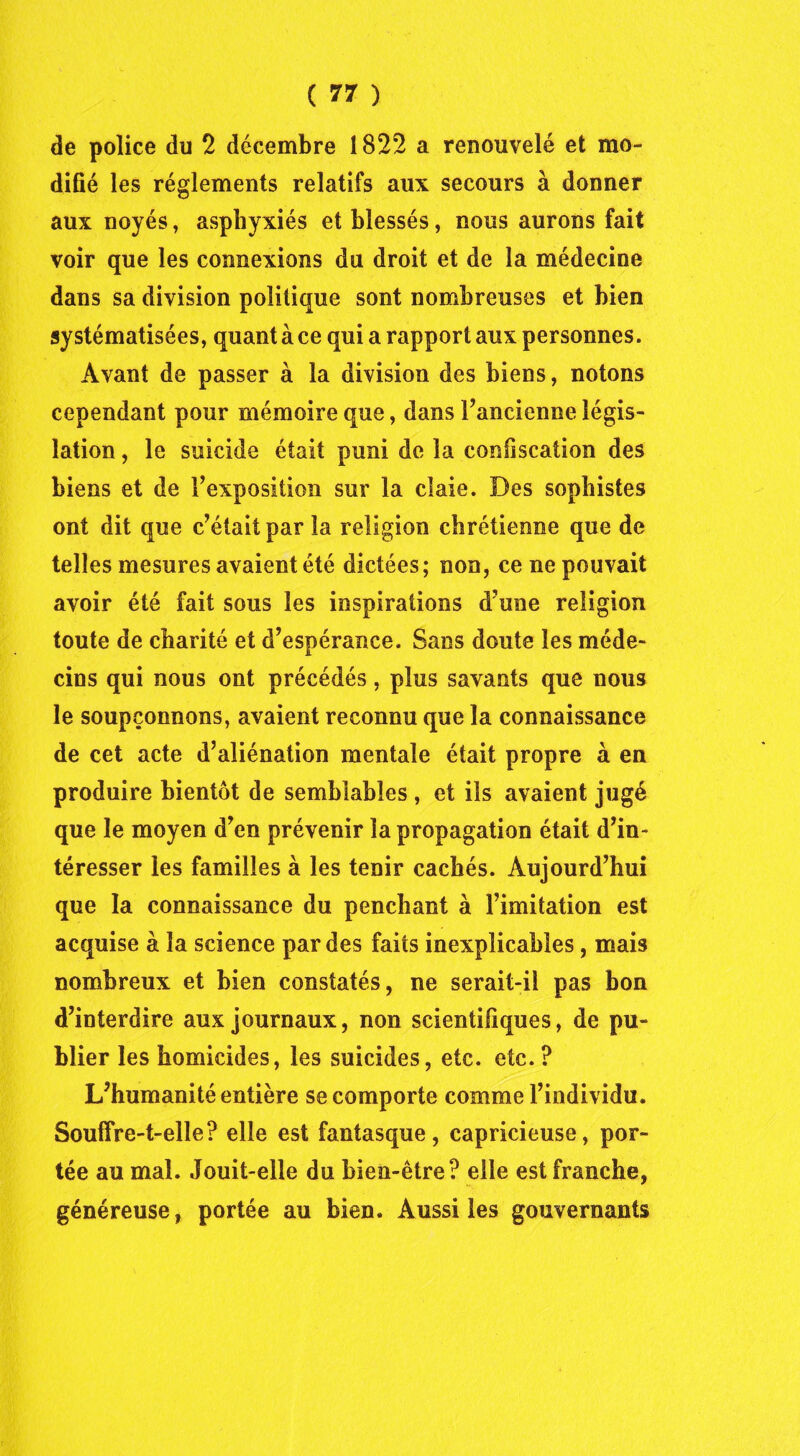 ( 77 )

de police du 2 décembre 1822 a renouvelé et modifié les réglements relatifs aux secours à donner aux noyés, asphyxiés et blessés, nous aurons fait voir que les connexions du droit et de la médecine dans sa division politique sont nombreuses et bien systématisées, quant à ce qui a rapport aux personnes.

Avant de passer à la division des biens, notons cependant pour mémoire que, dans l'ancienne législation, le suicide était puni de la confiscation des biens et de l'exposition sur la claie. Des sophistes ont dit que c'était par la religion chrétienne que de telles mesures avaient été dictées; non, ce ne pouvait avoir été fait sous les inspirations d'une religion toute de charité et d'espérance. Sans doute les médecins qui nous ont précédés, plus savants que nous le soupçonnons, avaient reconnu que la connaissance de cet acte d'aliénation mentale était propre à en produire bientôt de semblables, et ils avaient jugé que le moyen d'en prévenir la propagation était d'intéresser les familles à les tenir cachés. Aujourd'hui que la connaissance du penchant à l'imitation est acquise à la science par des faits inexplicables, mais nombreux et bien constatés, ne serait-il pas bon d'interdire aux journaux, non scientifiques, de publier les homicides, les suicides, etc. etc.?

L'humanité entière se comporte comme l'individu. Souffre-t-elle? elle est fantasque, capricieuse, portée au mal. Jouit-elle du bien-être? elle est franche, généreuse, portée au bien. Aussi les gouvernants